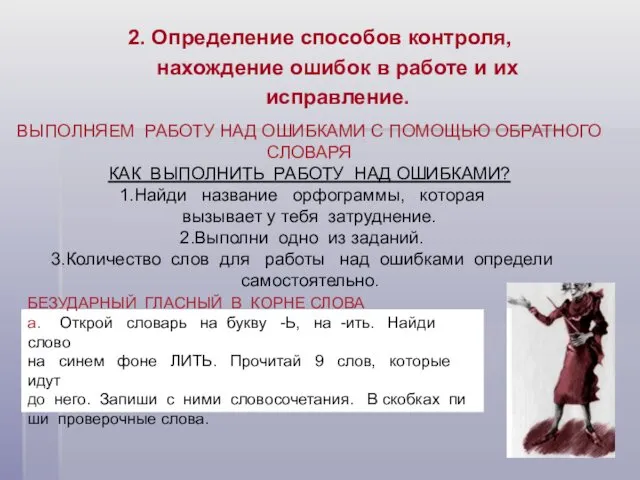 2. Определение способов контроля, нахождение ошибок в работе и их исправление.

ВЫПОЛНЯЕМ РАБОТУ НАД ОШИБКАМИ С ПОМОЩЬЮ ОБРАТНОГО СЛОВАРЯ

КАК ВЫПОЛНИТЬ РАБОТУ НАД ОШИБКАМИ?

1.Найди название орфограммы, которая вызывает у тебя затруднение.

2.Выполни одно из заданий.

3.Количество слов для работы над ошибками определи самостоятельно.

БЕЗУДАРНЫЙ ГЛАСНЫЙ В КОРНЕ СЛОВА

а. Открой словарь на букву -Ь, на -ить. Найди слово на синем фоне ЛИТЬ. Прочитай 9 слов, которые идут до него. Запиши с ними словосочетания. В скобках пи ши проверочные слова.